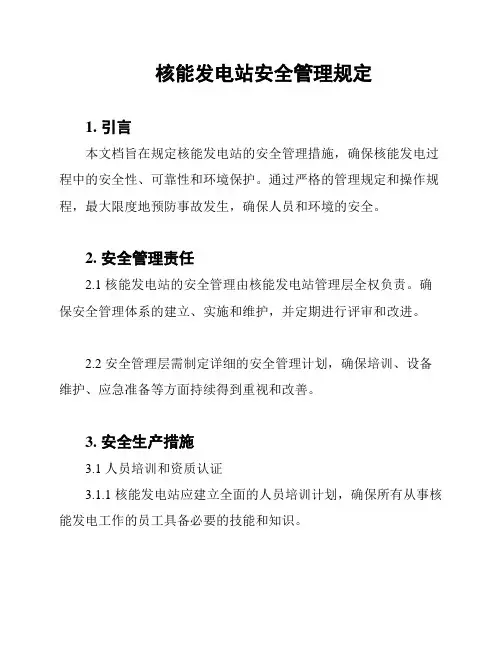 核能发电站安全管理规定

1. 引言

本文档旨在规定核能发电站的安全管理措施，确保核能发电过程中的安全性、可靠性和环境保护。通过严格的管理规定和操作规程，最大限度地预防事故发生，确保人员和环境的安全。

2. 安全管理责任

2.1 核能发电站的安全管理由核能发电站管理层全权负责。确保安全管理体系的建立、实施和维护，并定期进行评审和改进。

2.2 安全管理层需制定详细的安全管理计划，确保培训、设备维护、应急准备等方面持续得到重视和改善。

3. 安全生产措施

3.1 人员培训和资质认证

3.1.1 核能发电站应建立全面的人员培训计划，确保所有从事核能发电工作的员工具备必要的技能和知识。